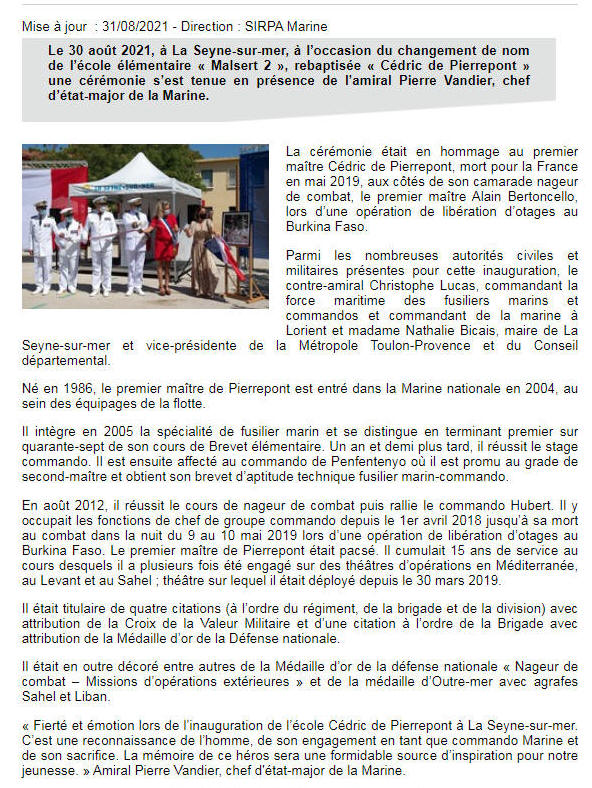 Mise à jour : 31/08/2021 - Direction : SIRPA Marine

Le 30 août 2021, à La Seyne-sur-mer, à l'occasion du changement de nom de l'école élémentaire « Malsert 2 », rebaptisée « Cédric de Pierrepont » une cérémonie s'est tenue en présence de l'amiral Pierre Vandier, chef d'état-major de la Marine.

La cérémonie était en hommage au premier maître Cédric de Pierrepont, mort pour la France en mai 2019, aux côtés de son camarade nageur de combat, le premier maître Alain Bertoncello, lors d'une opération de libération d'otages au Burkina Faso.

Parmi les nombreuses autorités civiles et militaires présentes pour cette inauguration, le contre-amiral Christophe Lucas, commandant la force maritime des fusiliers marins et commandos et commandant de la marine à Lorient et madame Nathalie Bicais, maire de La Seyne-sur-mer et vice-présidente de la Métropole Toulon-Provence et du Conseil départemental.

Né en 1986, le premier maître de Pierrepont est entré dans la Marine nationale en 2004, au sein des équipages de la flotte.

Il intègre en 2005 la spécialité de fusilier marin et se distingue en terminant premier sur quarante-sept de son cours de Brevet élémentaire. Un an et demi plus tard, il réussit le stage commando. Il est ensuite affecté au commando de Penfentenyo où il est promu au grade de second-maître et obtient son brevet d'aptitude technique fusilier marin-commando.

En août 2012, il réussit le cours de nageur de combat puis rallie le commando Hubert. Il y occupait les fonctions de chef de groupe commando depuis le 1er avril 2018 jusqu'à sa mort au combat dans la nuit du 9 au 10 mai 2019 lors d'une opération de libération d'otages au Burkina Faso. Le premier maître de Pierrepont était pacsé. Il cumulait 15 ans de service au cours desquels il a plusieurs fois été engagé sur des théâtres d'opérations en Méditerranée, au Levant et au Sahel ; théâtre sur lequel il était déployé depuis le 30 mars 2019.

Il était titulaire de quatre citations (à l'ordre du régiment, de la brigade et de la division) avec attribution de la Croix de la Valeur Militaire et d'une citation à l'ordre de la Brigade avec attribution de la Médaille d'or de la Défense nationale.

Il était en outre décoré entre autres de la Médaille d'or de la défense nationale « Nageur de combat – Missions d'opérations extérieures » et de la médaille d'Outre-mer avec agrafes Sahel et Liban.

« Fierté et émotion lors de l'inauguration de l'école Cédric de Pierrepont à La Seyne-sur-mer. C'est une reconnaissance de l'homme, de son engagement en tant que commando Marine et de son sacrifice. La mémoire de ce héros sera une formidable source d'inspiration pour notre jeunesse. » Amiral Pierre Vandier, chef d'état-major de la Marine.